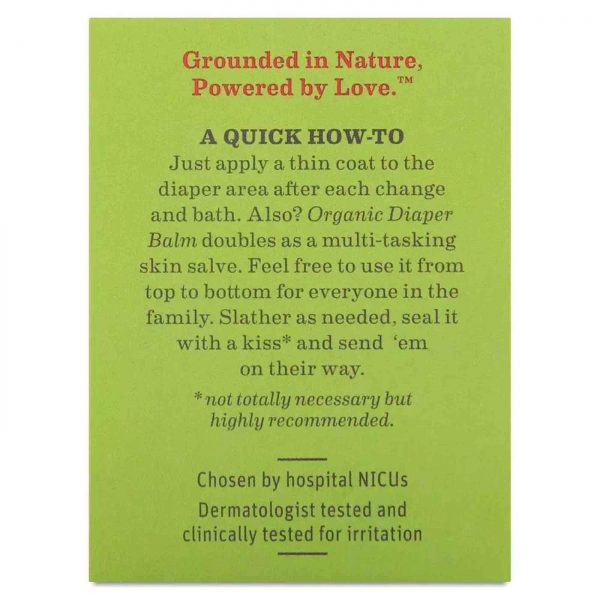 Grounded in Nature,
Powered by Love.™

A QUICK HOW-TO

Just apply a thin coat to the diaper area after each change and bath. Also? Organic Diaper Balm doubles as a multi-tasking skin salve. Feel free to use it from top to bottom for everyone in the family. Slather as needed, seal it with a kiss* and send 'em on their way.

* not totally necessary but highly recommended.

Chosen by hospital NICUs
Dermatologist tested and clinically tested for irritation